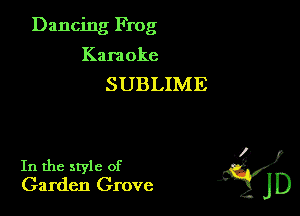 Dancing Frog
Karaoke
SUBLIME

In the style of
Garden Grove

JD